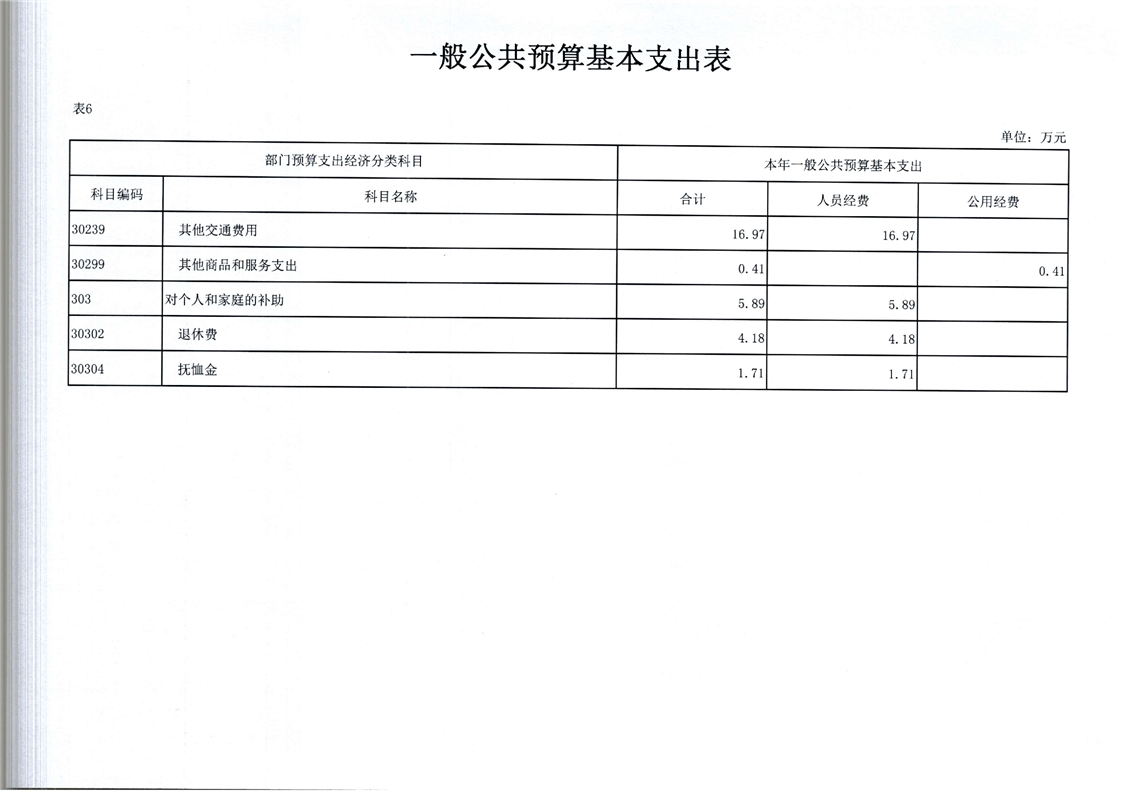 一般公共预算基本支出表

表6

单位：万元

| 部门预算支出经济分类科目 | | 本年一般公共预算基本支出 | | |
|---|---|---|---|---|
| 科目编码 | 科目名称 | 合计 | 人员经费 | 公用经费 |
| 30239 | 其他交通费用 | 16.97 | 16.97 | |
| 30299 | 其他商品和服务支出 | 0.41 | | 0.41 |
| 303 | 对个人和家庭的补助 | 5.89 | 5.89 | |
| 30302 | 退休费 | 4.18 | 4.18 | |
| 30304 | 抚恤金 | 1.71 | 1.71 | |